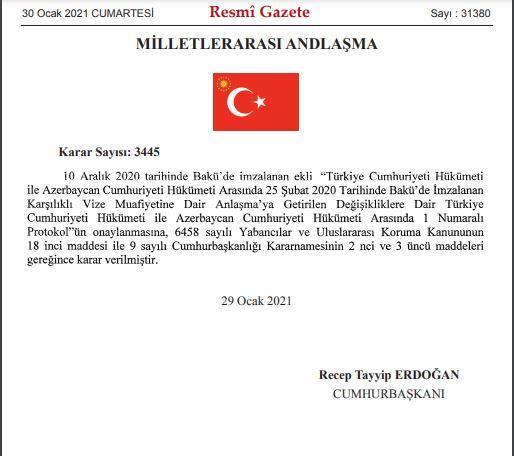 30 Ocak 2021 CUMARTESİ
Resmî Gazete
Sayı : 31380

MİLLETLERARASI ANDLAŞMA

Karar Sayısı: 3445

10 Aralık 2020 tarihinde Bakü'de imzalanan ekli "Türkiye Cumhuriyeti Hükümeti ile Azerbaycan Cumhuriyeti Hükümeti Arasında 25 Şubat 2020 Tarihinde Bakü'de İmzalanan Karşılıklı Vize Muafiyetine Dair Anlaşma'ya Getirilen Değişikliklere Dair Türkiye Cumhuriyeti Hükümeti ile Azerbaycan Cumhuriyeti Hükümeti Arasında 1 Numaralı Protokol"ün onaylanmasına, 6458 sayılı Yabancılar ve Uluslararası Koruma Kanununun 18 inci maddesi ile 9 sayılı Cumhurbaşkanlığı Kararnamesinin 2 nci ve 3 üncü maddeleri gereğince karar verilmiştir.

29 Ocak 2021

Recep Tayyip ERDOĞAN
CUMHURBAŞKANI